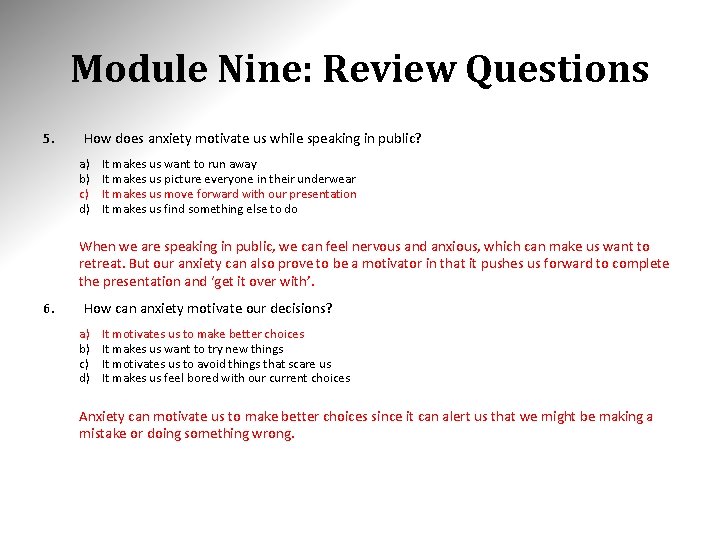 Module Nine: Review Questions

5. How does anxiety motivate us while speaking in public?

a) It makes us want to run away
b) It makes us picture everyone in their underwear
c) It makes us move forward with our presentation
d) It makes us find something else to do

When we are speaking in public, we can feel nervous and anxious, which can make us want to retreat. But our anxiety can also prove to be a motivator in that it pushes us forward to complete the presentation and 'get it over with'.

6. How can anxiety motivate our decisions?

a) It motivates us to make better choices
b) It makes us want to try new things
c) It motivates us to avoid things that scare us
d) It makes us feel bored with our current choices

Anxiety can motivate us to make better choices since it can alert us that we might be making a mistake or doing something wrong.